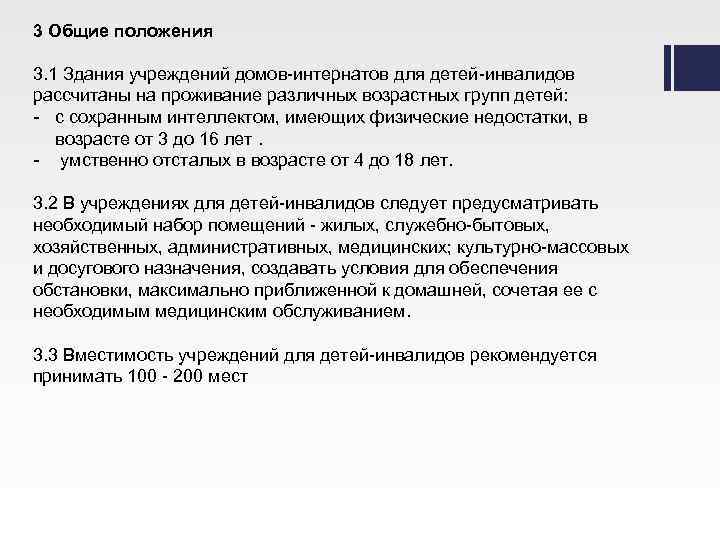 3 Общие положения

3.1 Здания учреждений домов-интернатов для детей-инвалидов рассчитаны на проживание различных возрастных групп детей:
- с сохранным интеллектом, имеющих физические недостатки, в возрасте от 3 до 16 лет .
- умственно отсталых в возрасте от 4 до 18 лет.

3.2 В учреждениях для детей-инвалидов следует предусматривать необходимый набор помещений - жилых, служебно-бытовых, хозяйственных, административных, медицинских; культурно-массовых и досугового назначения, создавать условия для обеспечения обстановки, максимально приближенной к домашней, сочетая ее с необходимым медицинским обслуживанием.

3.3 Вместимость учреждений для детей-инвалидов рекомендуется принимать 100 - 200 мест